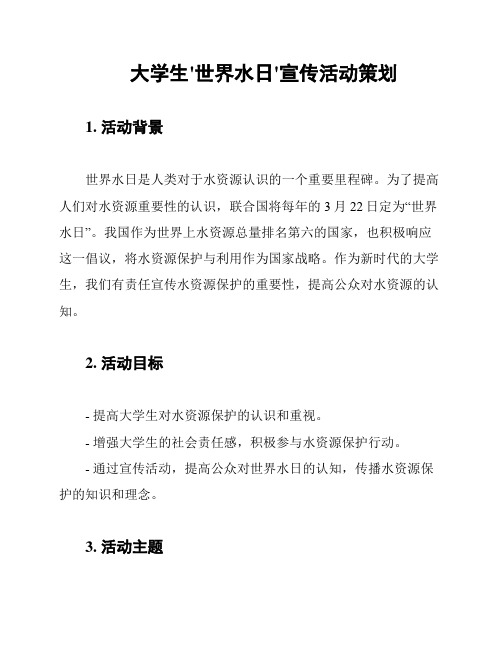 大学生'世界水日'宣传活动策划

1. 活动背景

世界水日是人类对于水资源认识的一个重要里程碑。为了提高人们对水资源重要性的认识，联合国将每年的 3 月 22 日定为“世界水日”。我国作为世界上水资源总量排名第六的国家，也积极响应这一倡议，将水资源保护与利用作为国家战略。作为新时代的大学生，我们有责任宣传水资源保护的重要性，提高公众对水资源的认知。

2. 活动目标

- 提高大学生对水资源保护的认识和重视。

- 增强大学生的社会责任感，积极参与水资源保护行动。

- 通过宣传活动，提高公众对世界水日的认知，传播水资源保护的知识和理念。

3. 活动主题